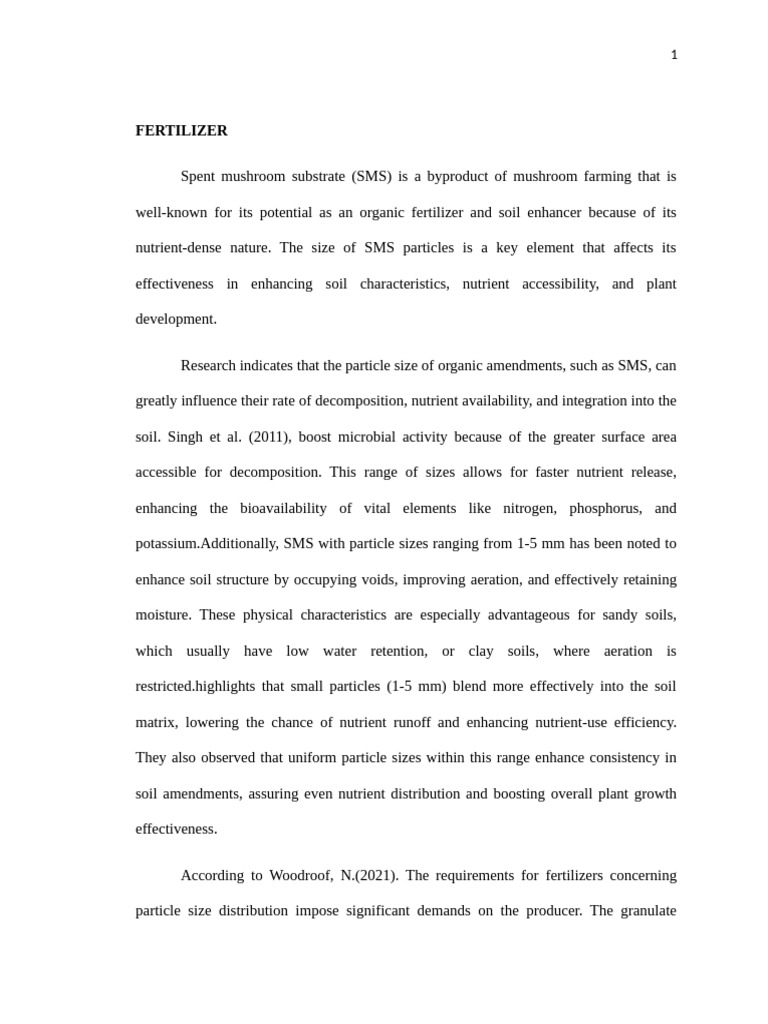 1

FERTILIZER

Spent mushroom substrate (SMS) is a byproduct of mushroom farming that is well-known for its potential as an organic fertilizer and soil enhancer because of its nutrient-dense nature. The size of SMS particles is a key element that affects its effectiveness in enhancing soil characteristics, nutrient accessibility, and plant development.

Research indicates that the particle size of organic amendments, such as SMS, can greatly influence their rate of decomposition, nutrient availability, and integration into the soil. Singh et al. (2011), boost microbial activity because of the greater surface area accessible for decomposition. This range of sizes allows for faster nutrient release, enhancing the bioavailability of vital elements like nitrogen, phosphorus, and potassium.Additionally, SMS with particle sizes ranging from 1-5 mm has been noted to enhance soil structure by occupying voids, improving aeration, and effectively retaining moisture. These physical characteristics are especially advantageous for sandy soils, which usually have low water retention, or clay soils, where aeration is restricted.highlights that small particles (1-5 mm) blend more effectively into the soil matrix, lowering the chance of nutrient runoff and enhancing nutrient-use efficiency. They also observed that uniform particle sizes within this range enhance consistency in soil amendments, assuring even nutrient distribution and boosting overall plant growth effectiveness.

According to Woodroof, N.(2021). The requirements for fertilizers concerning particle size distribution impose significant demands on the producer. The granulate